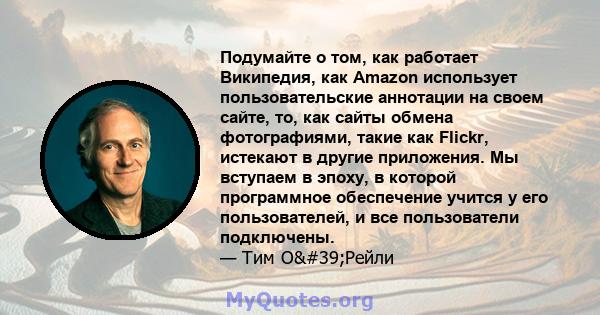 Подумайте о том, как работает Википедия, как Amazon использует пользовательские аннотации на своем сайте, то, как сайты обмена фотографиями, такие как Flickr, истекают в другие приложения. Мы вступаем в эпоху, в которой программное обеспечение учится у его пользователей, и все пользователи подключены.
— Тим O&#39;Рейли

MyQuotes.org